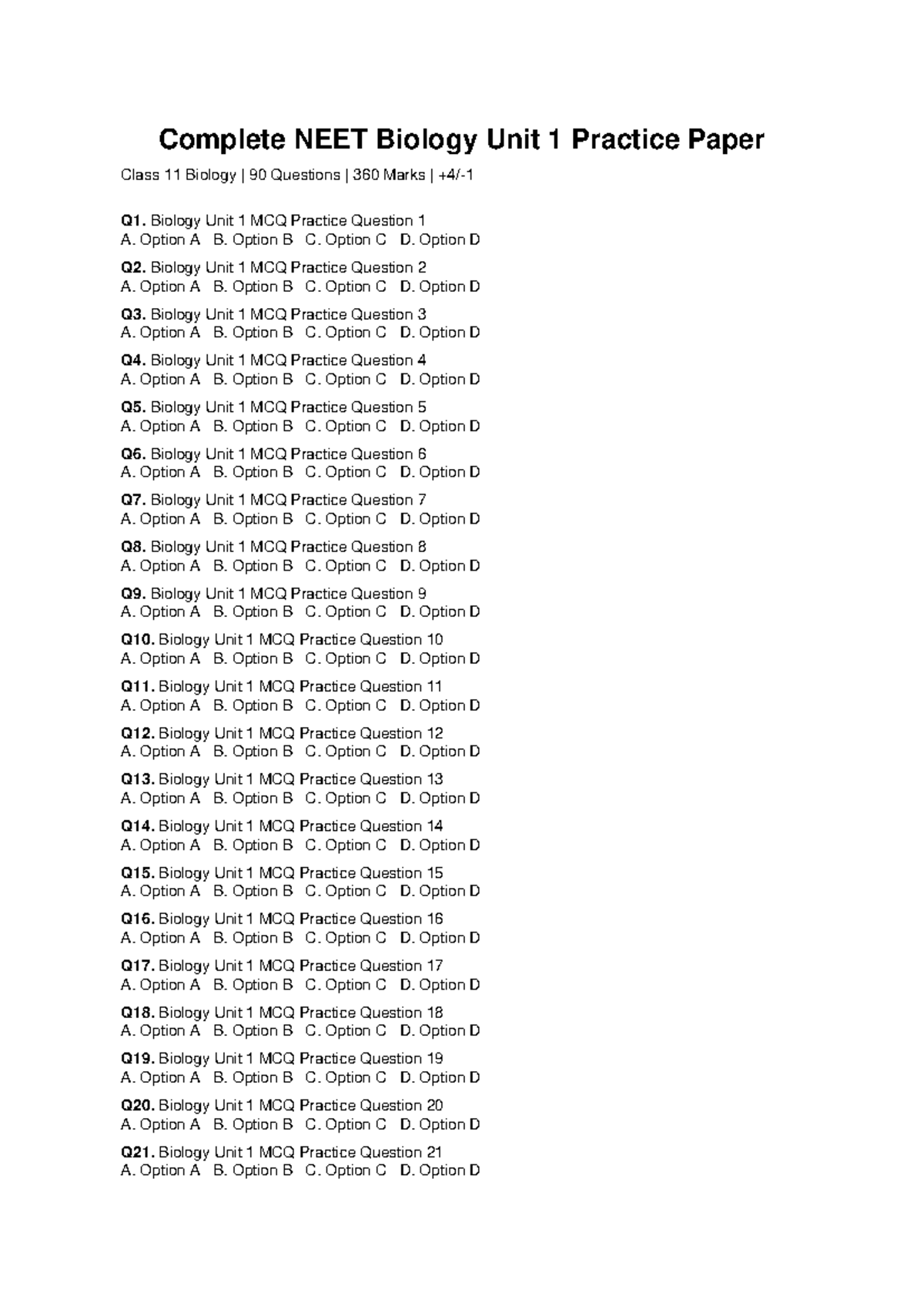 Complete NEET Biology Unit 1 Practice Paper

Class 11 Biology | 90 Questions | 360 Marks | +4/-1

Q1. Biology Unit 1 MCQ Practice Question 1
A. Option A B. Option B C. Option C D. Option D

Q2. Biology Unit 1 MCQ Practice Question 2
A. Option A B. Option B C. Option C D. Option D

Q3. Biology Unit 1 MCQ Practice Question 3
A. Option A B. Option B C. Option C D. Option D

Q4. Biology Unit 1 MCQ Practice Question 4
A. Option A B. Option B C. Option C D. Option D

Q5. Biology Unit 1 MCQ Practice Question 5
A. Option A B. Option B C. Option C D. Option D

Q6. Biology Unit 1 MCQ Practice Question 6
A. Option A B. Option B C. Option C D. Option D

Q7. Biology Unit 1 MCQ Practice Question 7
A. Option A B. Option B C. Option C D. Option D

Q8. Biology Unit 1 MCQ Practice Question 8
A. Option A B. Option B C. Option C D. Option D

Q9. Biology Unit 1 MCQ Practice Question 9
A. Option A B. Option B C. Option C D. Option D

Q10. Biology Unit 1 MCQ Practice Question 10
A. Option A B. Option B C. Option C D. Option D

Q11. Biology Unit 1 MCQ Practice Question 11
A. Option A B. Option B C. Option C D. Option D

Q12. Biology Unit 1 MCQ Practice Question 12
A. Option A B. Option B C. Option C D. Option D

Q13. Biology Unit 1 MCQ Practice Question 13
A. Option A B. Option B C. Option C D. Option D

Q14. Biology Unit 1 MCQ Practice Question 14
A. Option A B. Option B C. Option C D. Option D

Q15. Biology Unit 1 MCQ Practice Question 15
A. Option A B. Option B C. Option C D. Option D

Q16. Biology Unit 1 MCQ Practice Question 16
A. Option A B. Option B C. Option C D. Option D

Q17. Biology Unit 1 MCQ Practice Question 17
A. Option A B. Option B C. Option C D. Option D

Q18. Biology Unit 1 MCQ Practice Question 18
A. Option A B. Option B C. Option C D. Option D

Q19. Biology Unit 1 MCQ Practice Question 19
A. Option A B. Option B C. Option C D. Option D

Q20. Biology Unit 1 MCQ Practice Question 20
A. Option A B. Option B C. Option C D. Option D

Q21. Biology Unit 1 MCQ Practice Question 21
A. Option A B. Option B C. Option C D. Option D